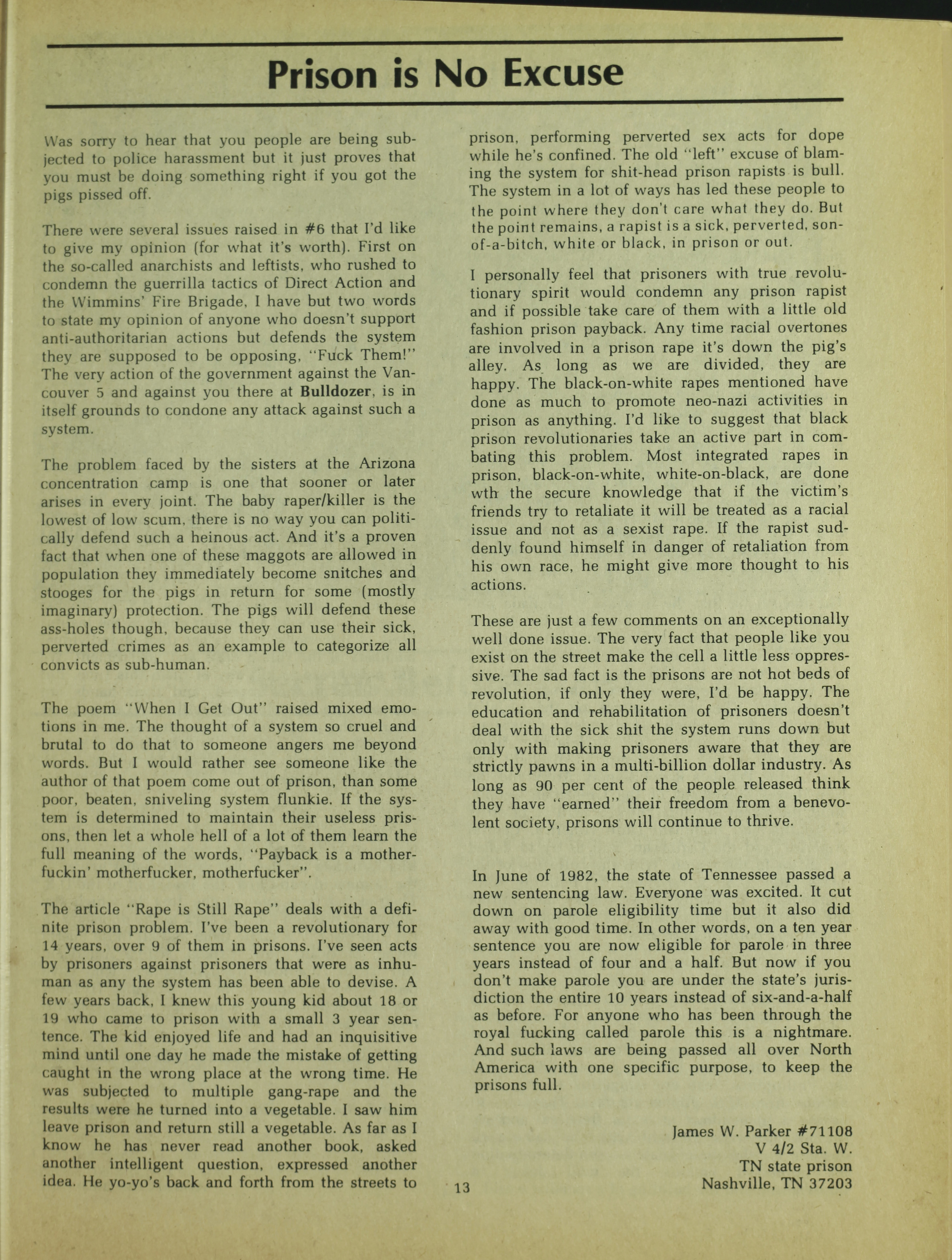 Prison is No Excuse

Was sorry to hear that you people are being subjected to police harassment but it just proves that you must be doing something right if you got the pigs pissed off.

There were several issues raised in #6 that I'd like to give my opinion (for what it's worth). First on the so-called anarchists and leftists, who rushed to condemn the guerrilla tactics of Direct Action and the Wimmins' Fire Brigade, I have but two words to state my opinion of anyone who doesn't support anti-authoritarian actions but defends the system they are supposed to be opposing, "Fuck Them!" The very action of the government against the Vancouver 5 and against you there at Bulldozer, is in itself grounds to condone any attack against such a system.

The problem faced by the sisters at the Arizona concentration camp is one that sooner or later arises in every joint. The baby raper/killer is the lowest of low scum, there is no way you can politically defend such a heinous act. And it's a proven fact that when one of these maggots are allowed in population they immediately become snitches and stooges for the pigs in return for some (mostly imaginary) protection. The pigs will defend these ass-holes though, because they can use their sick, perverted crimes as an example to categorize all convicts as sub-human.

The poem "When I Get Out" raised mixed emotions in me. The thought of a system so cruel and brutal to do that to someone angers me beyond words. But I would rather see someone like the author of that poem come out of prison, than some poor, beaten, sniveling system flunkie. If the system is determined to maintain their useless prisons, then let a whole hell of a lot of them learn the full meaning of the words, "Payback is a motherfuckin' motherfucker, motherfucker".

The article "Rape is Still Rape" deals with a definite prison problem. I've been a revolutionary for 14 years, over 9 of them in prisons. I've seen acts by prisoners against prisoners that were as inhuman as any the system has been able to devise. A few years back, I knew this young kid about 18 or 19 who came to prison with a small 3 year sentence. The kid enjoyed life and had an inquisitive mind until one day he made the mistake of getting caught in the wrong place at the wrong time. He was subjected to multiple gang-rape and the results were he turned into a vegetable. I saw him leave prison and return still a vegetable. As far as I know he has never read another book, asked another intelligent question, expressed another idea. He yo-yo's back and forth from the streets to prison, performing perverted sex acts for dope while he's confined. The old "left" excuse of blaming the system for shit-head prison rapists is bull. The system in a lot of ways has led these people to the point where they don't care what they do. But the point remains, a rapist is a sick, perverted, son-of-a-bitch, white or black, in prison or out.

I personally feel that prisoners with true revolutionary spirit would condemn any prison rapist and if possible take care of them with a little old fashion prison payback. Any time racial overtones are involved in a prison rape it's down the pig's alley. As long as we are divided, they are happy. The black-on-white rapes mentioned have done as much to promote neo-nazi activities in prison as anything. I'd like to suggest that black prison revolutionaries take an active part in combating this problem. Most integrated rapes in prison, black-on-white, white-on-black, are done wth the secure knowledge that if the victim's friends try to retaliate it will be treated as a racial issue and not as a sexist rape. If the rapist suddenly found himself in danger of retaliation from his own race, he might give more thought to his actions.

These are just a few comments on an exceptionally well done issue. The very fact that people like you exist on the street make the cell a little less oppressive. The sad fact is the prisons are not hot beds of revolution, if only they were, I'd be happy. The education and rehabilitation of prisoners doesn't deal with the sick shit the system runs down but only with making prisoners aware that they are strictly pawns in a multi-billion dollar industry. As long as 90 per cent of the people released think they have "earned" their freedom from a benevolent society, prisons will continue to thrive.

In June of 1982, the state of Tennessee passed a new sentencing law. Everyone was excited. It cut down on parole eligibility time but it also did away with good time. In other words, on a ten year sentence you are now eligible for parole in three years instead of four and a half. But now if you don't make parole you are under the state's jurisdiction the entire 10 years instead of six-and-a-half as before. For anyone who has been through the royal fucking called parole this is a nightmare. And such laws are being passed all over North America with one specific purpose, to keep the prisons full.

James W. Parker #71108
V 4/2 Sta. W.
TN state prison
Nashville, TN 37203

13